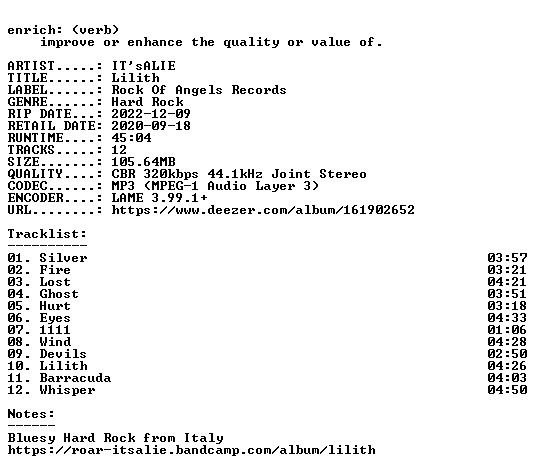 enrich: (verb)
improve or enhance the quality or value of.

ARTIST.....: IT'sALIE
TITLE......: Lilith
LABEL......: Rock Of Angels Records
GENRE......: Hard Rock
RIP DATE...: 2022-12-09
RETAIL DATE: 2020-09-18
RUNTIME....: 45:04
TRACKS.....: 12
SIZE.......: 105.64MB
QUALITY....: CBR 320kbps 44.1kHz Joint Stereo
CODEC......: MP3 (MPEG-1 Audio Layer 3)
ENCODER....: LAME 3.99.1+
URL........: https://www.deezer.com/album/161902652

Tracklist:
----------
01. Silver 03:57
02. Fire 03:21
03. Lost 04:21
04. Ghost 03:51
05. Hurt 03:18
06. Eyes 04:33
07. 1111 01:06
08. Wind 04:28
09. Devils 02:50
10. Lilith 04:26
11. Barracuda 04:03
12. Whisper 04:50

Notes:
------
Bluesy Hard Rock from Italy
https://roar-itsalie.bandcamp.com/album/lilith